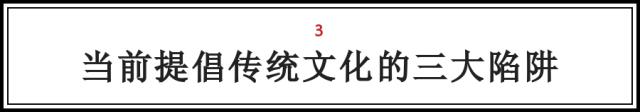 3

当前提倡传统文化的三大陷阱